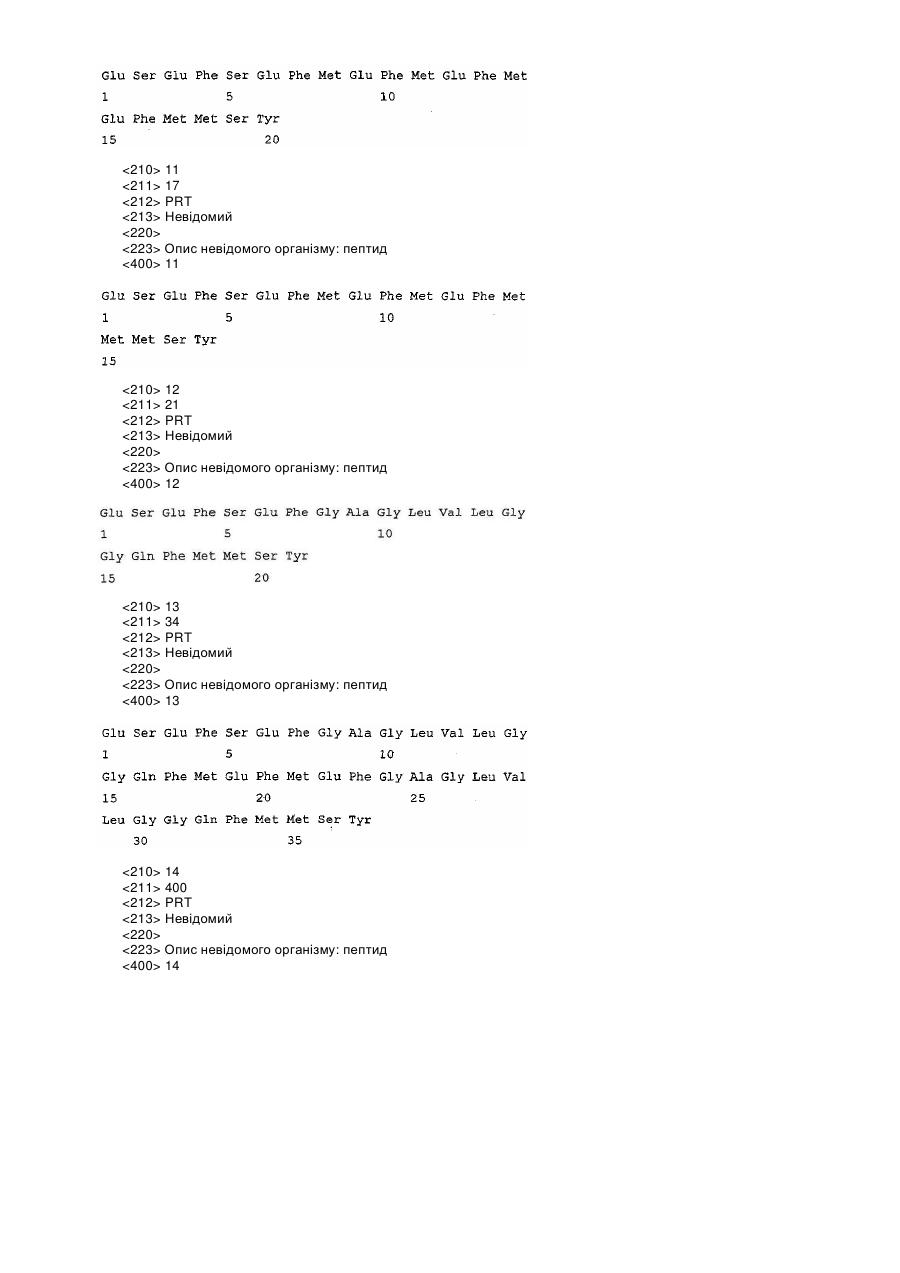 Glu Ser Glu Phe Ser Glu Phe Met Glu Phe Met Glu Phe Met
1 5 10
Glu Phe Met Met Ser Tyr
15 20

<210> 11
<211> 17
<212> PRT
<213> Невідомий
<220>
<223> Опис невідомого організму: пептид
<400> 11

Glu Ser Glu Phe Ser Glu Phe Met Glu Phe Met Glu Phe Met
1 5 10
Met Met Ser Tyr
15

<210> 12
<211> 21
<212> PRT
<213> Невідомий
<220>
<223> Опис невідомого організму: пептид
<400> 12

Glu Ser Glu Phe Ser Glu Phe Gly Ala Gly Leu Val Leu Gly
1 5 10
Gly Gln Phe Met Met Ser Tyr
15 20

<210> 13
<211> 34
<212> PRT
<213> Невідомий
<220>
<223> Опис невідомого організму: пептид
<400> 13

Glu Ser Glu Phe Ser Glu Phe Gly Ala Gly Leu Val Leu Gly
1 5 10
Gly Gln Phe Met Glu Phe Met Glu Phe Gly Ala Gly Leu Val
15 20 25
Leu Gly Gly Gln Phe Met Met Ser Tyr
30 35

<210> 14
<211> 400
<212> PRT
<213> Невідомий
<220>
<223> Опис невідомого організму: пептид
<400> 14